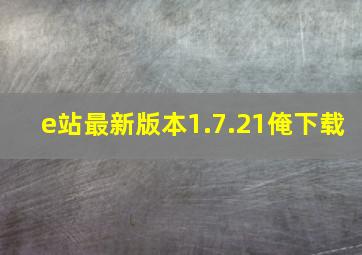 e站最新版本1.7.21俺下载